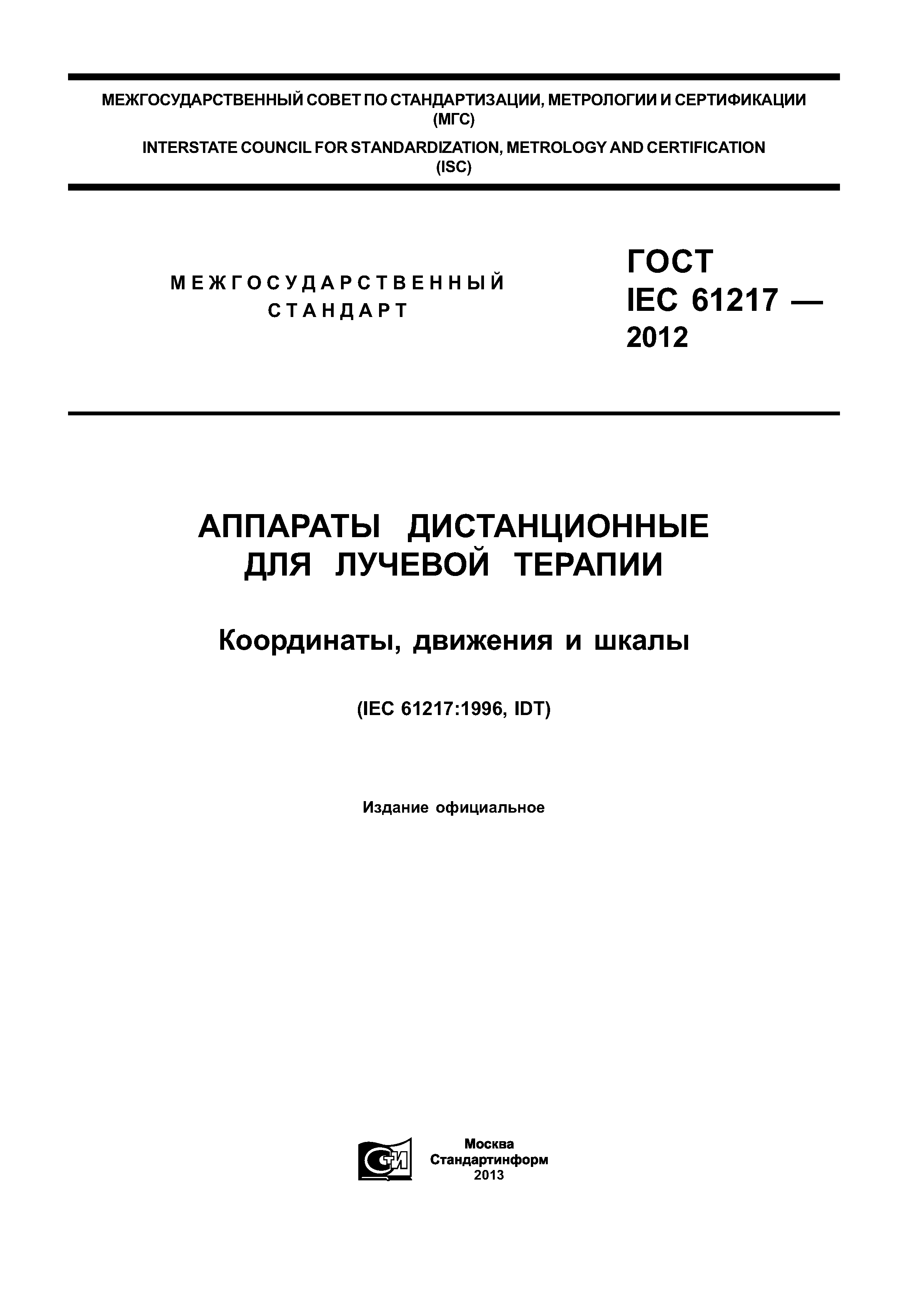 МЕЖГОСУДАРСТВЕННЫЙ СОВЕТ ПО СТАНДАРТИЗАЦИИ, МЕТРОЛОГИИ И СЕРТИФИКАЦИИ (МГС)

INTERSTATE COUNCIL FOR STANDARDIZATION, METROLOGY AND CERTIFICATION (ISC)

МЕЖГОСУДАРСТВЕННЫЙ СТАНДАРТ

ГОСТ IEC 61217 — 2012

АППАРАТЫ ДИСТАНЦИОННЫЕ ДЛЯ ЛУЧЕВОЙ ТЕРАПИИ

Координаты, движения и шкалы

(IEC 61217:1996, IDT)

Издание официальное

СТИ

Москва
Стандартинформ
2013